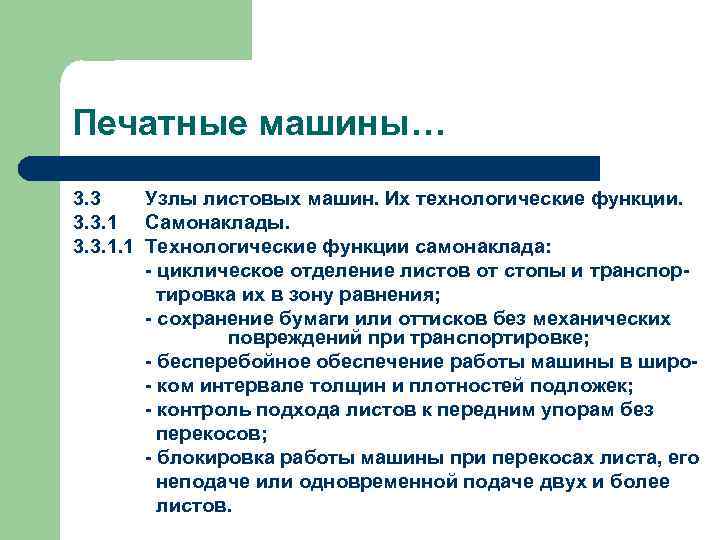 Печатные машины…

3.3 Узлы листовых машин. Их технологические функции.
3.3.1 Самонаклады.
3.3.1.1 Технологические функции самонаклада:
- циклическое отделение листов от стопы и транспортировка их в зону равнения;
- сохранение бумаги или оттисков без механических повреждений при транспортировке;
- бесперебойное обеспечение работы машины в широ-
- ком интервале толщин и плотностей подложек;
- контроль подхода листов к передним упорам без перекосов;
- блокировка работы машины при перекосах листа, его неподаче или одновременной подаче двух и более листов.